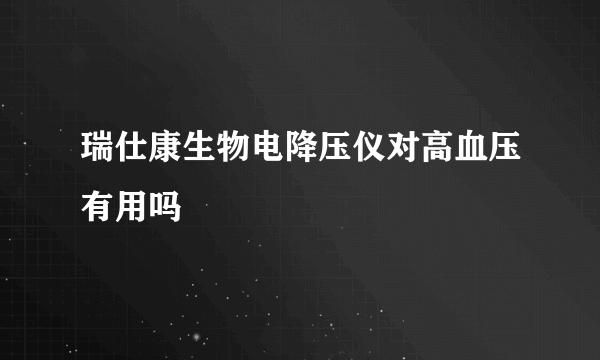 瑞仕康生物电降压仪对高血压有用吗